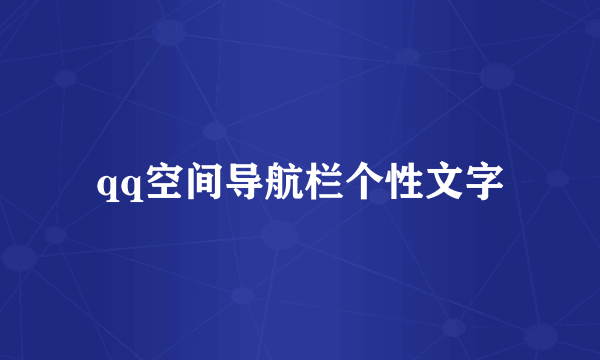 qq空间导航栏个性文字